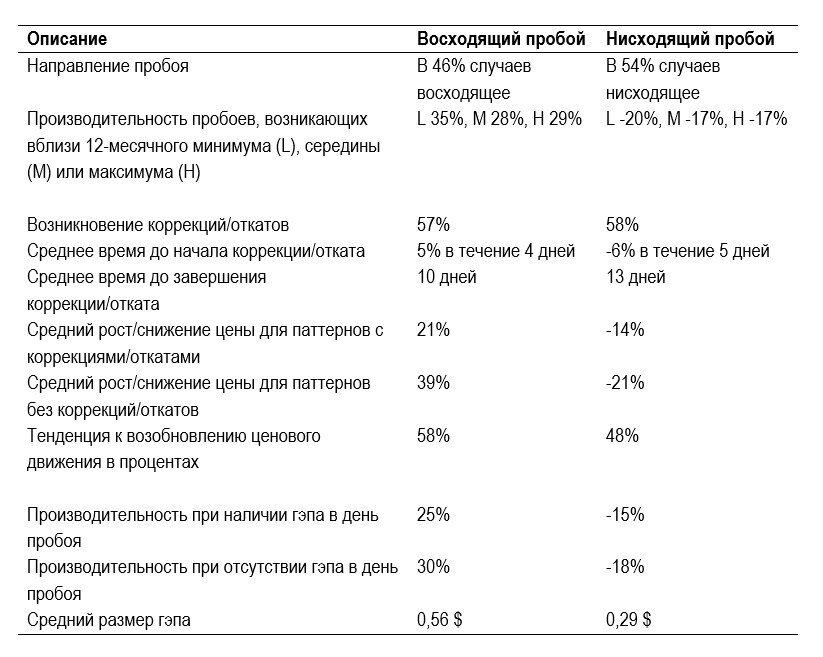 | Описание | Восходящий пробой | Нисходящий пробой |
|---|---|---|
| Направление пробоя | В 46% случаев восходящее | В 54% случаев нисходящее |
| Производительность пробоев, возникающих вблизи 12-месячного минимума (L), середины (M) или максимума (H) | L 35%, M 28%, H 29% | L -20%, M -17%, H -17% |
| Возникновение коррекций/откатов | 57% | 58% |
| Среднее время до начала коррекции/отката | 5% в течение 4 дней | -6% в течение 5 дней |
| Среднее время до завершения коррекции/отката | 10 дней | 13 дней |
| Средний рост/снижение цены для паттернов с коррекциями/откатами | 21% | -14% |
| Средний рост/снижение цены для паттернов без коррекций/откатов | 39% | -21% |
| Тенденция к возобновлению ценового движения в процентах | 58% | 48% |
| Производительность при наличии гэпа в день пробоя | 25% | -15% |
| Производительность при отсутствии гэпа в день пробоя | 30% | -18% |
| Средний размер гэпа | 0,56 $ | 0,29 $ |